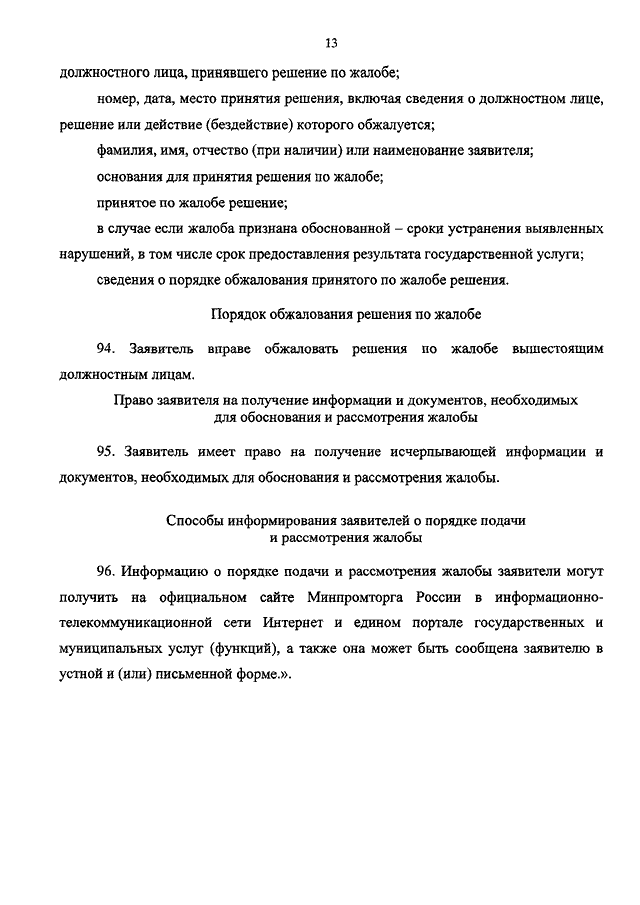 13

должностного лица, принявшего решение по жалобе;

номер, дата, место принятия решения, включая сведения о должностном лице, решение или действие (бездействие) которого обжалуется;

фамилия, имя, отчество (при наличии) или наименование заявителя;

основания для принятия решения по жалобе;

принятое по жалобе решение;

в случае если жалоба признана обоснованной – сроки устранения выявленных нарушений, в том числе срок предоставления результата государственной услуги;

сведения о порядке обжалования принятого по жалобе решения.

Порядок обжалования решения по жалобе

94. Заявитель вправе обжаловать решения по жалобе вышестоящим должностным лицам.

Право заявителя на получение информации и документов, необходимых для обоснования и рассмотрения жалобы

95. Заявитель имеет право на получение исчерпывающей информации и документов, необходимых для обоснования и рассмотрения жалобы.

Способы информирования заявителей о порядке подачи и рассмотрения жалобы

96. Информацию о порядке подачи и рассмотрения жалобы заявители могут получить на официальном сайте Минпромторга России в информационно-телекоммуникационной сети Интернет и едином портале государственных и муниципальных услуг (функций), а также она может быть сообщена заявителю в устной и (или) письменной форме.».